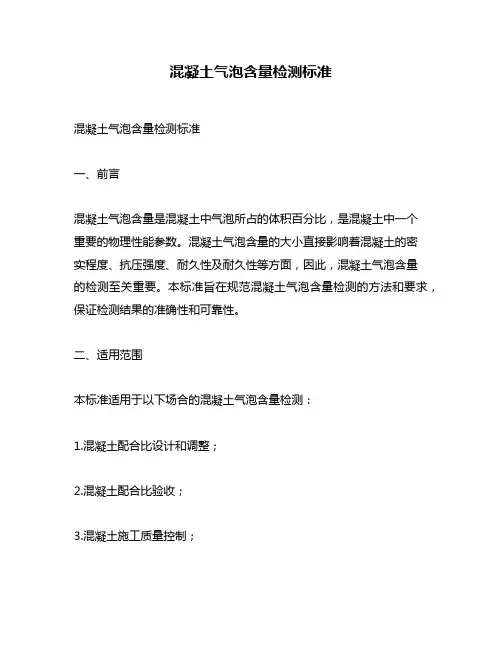 混凝土气泡含量检测标准

混凝土气泡含量检测标准

一、前言

混凝土气泡含量是混凝土中气泡所占的体积百分比，是混凝土中一个重要的物理性能参数。混凝土气泡含量的大小直接影响着混凝土的密实程度、抗压强度、耐久性及耐久性等方面，因此，混凝土气泡含量的检测至关重要。本标准旨在规范混凝土气泡含量检测的方法和要求，保证检测结果的准确性和可靠性。

二、适用范围

本标准适用于以下场合的混凝土气泡含量检测：

1.混凝土配合比设计和调整；

2.混凝土配合比验收；

3.混凝土施工质量控制；